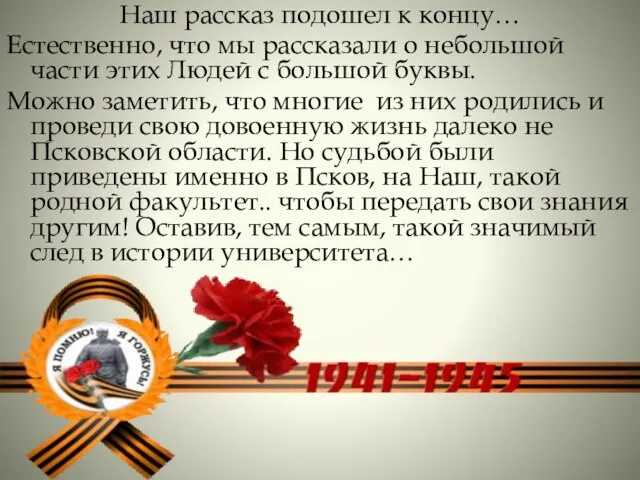 Наш рассказ подошел к концу…

Естественно, что мы рассказали о небольшой части этих Людей с большой буквы.

Можно заметить, что многие из них родились и проведи свою довоенную жизнь далеко не Псковской области. Но судьбой были приведены именно в Псков, на Наш, такой родной факультет.. чтобы передать свои знания другим! Оставив, тем самым, такой значимый след в истории университета…

Я ПОМНЮ! Я ГОРЖУСЬ!

1941–1945